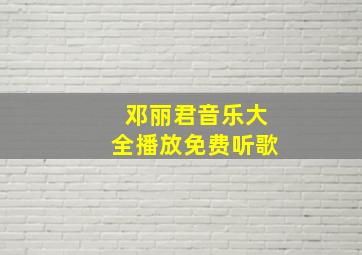 邓丽君音乐大全播放免费听歌